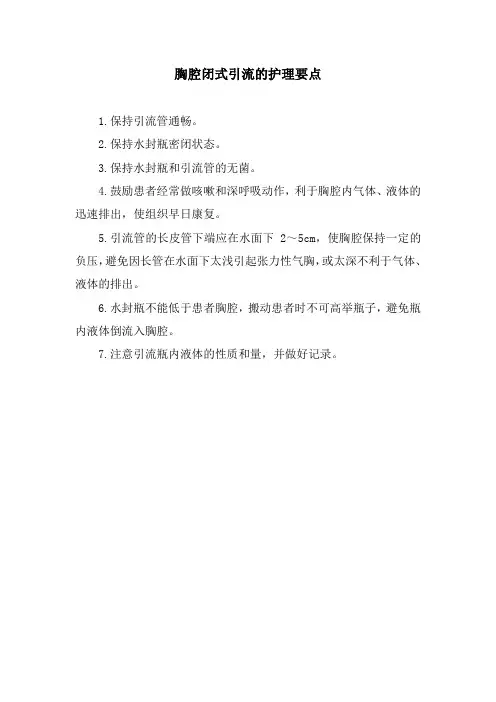 胸腔闭式引流的护理要点

1.保持引流管通畅。

2.保持水封瓶密闭状态。

3.保持水封瓶和引流管的无菌。

4.鼓励患者经常做咳嗽和深呼吸动作，利于胸腔内气体、液体的迅速排出，使组织早日康复。

5.引流管的长皮管下端应在水面下 2～5cm，使胸腔保持一定的负压，避免因长管在水面下太浅引起张力性气胸，或太深不利于气体、液体的排出。

6.水封瓶不能低于患者胸腔，搬动患者时不可高举瓶子，避免瓶内液体倒流入胸腔。

7.注意引流瓶内液体的性质和量，并做好记录。